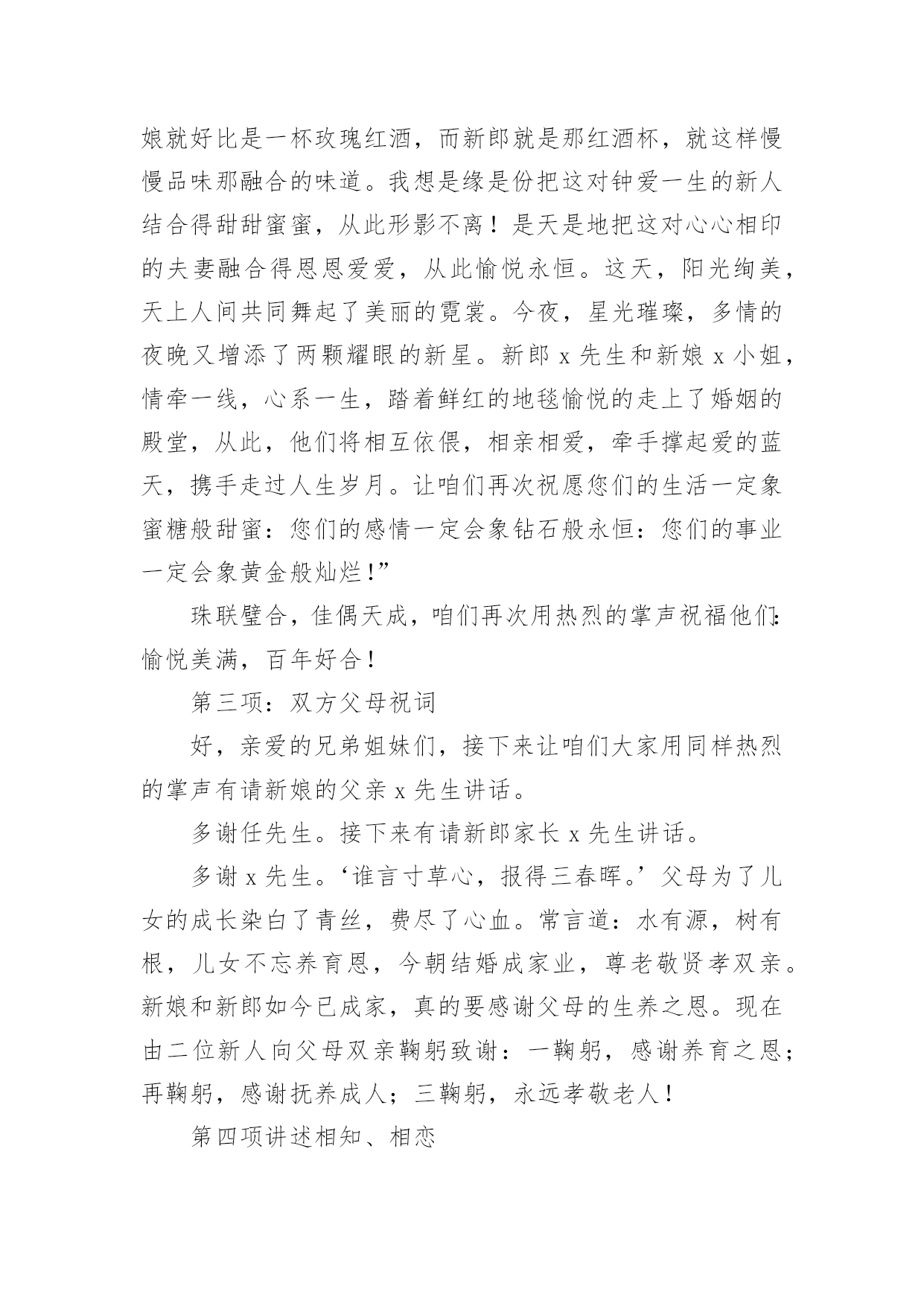 娘就好比是一杯玫瑰红酒，而新郎就是那红酒杯，就这样慢慢品味那融合的味道。我想是缘是份把这对钟爱一生的新人结合得甜甜蜜蜜，从此形影不离！是天是地把这对心心相印的夫妻融合得恩恩爱爱，从此愉悦永恒。这天，阳光绚美，天上人间共同舞起了美丽的霓裳。今夜，星光璀璨，多情的夜晚又增添了两颗耀眼的新星。新郎 x 先生和新娘 x 小姐，情牵一线，心系一生，踏着鲜红的地毯愉悦的走上了婚姻的殿堂，从此，他们将相互依偎，相亲相爱，牵手撑起爱的蓝天，携手走过人生岁月。让咱们再次祝愿您们的生活一定象蜜糖般甜蜜：您们的感情一定会象钻石般永恒：您们的事业一定会象黄金般灿烂！”

珠联璧合，佳偶天成，咱们再次用热烈的掌声祝福他们：愉悦美满，百年好合！

第三项：双方父母祝词

好，亲爱的兄弟姐妹们，接下来让咱们大家用同样热烈的掌声有请新娘的父亲 x 先生讲话。

多谢任先生。接下来有请新郎家长 x 先生讲话。

多谢 x 先生。‘谁言寸草心，报得三春晖。’父母为了儿女的成长染白了青丝，费尽了心血。常言道：水有源，树有根，儿女不忘养育恩，今朝结婚成家业，尊老敬贤孝双亲。新娘和新郎如今已成家，真的要感谢父母的生养之恩。现在由二位新人向父母双亲鞠躬致谢：一鞠躬，感谢养育之恩；再鞠躬，感谢抚养成人；三鞠躬，永远孝敬老人！

第四项讲述相知、相恋